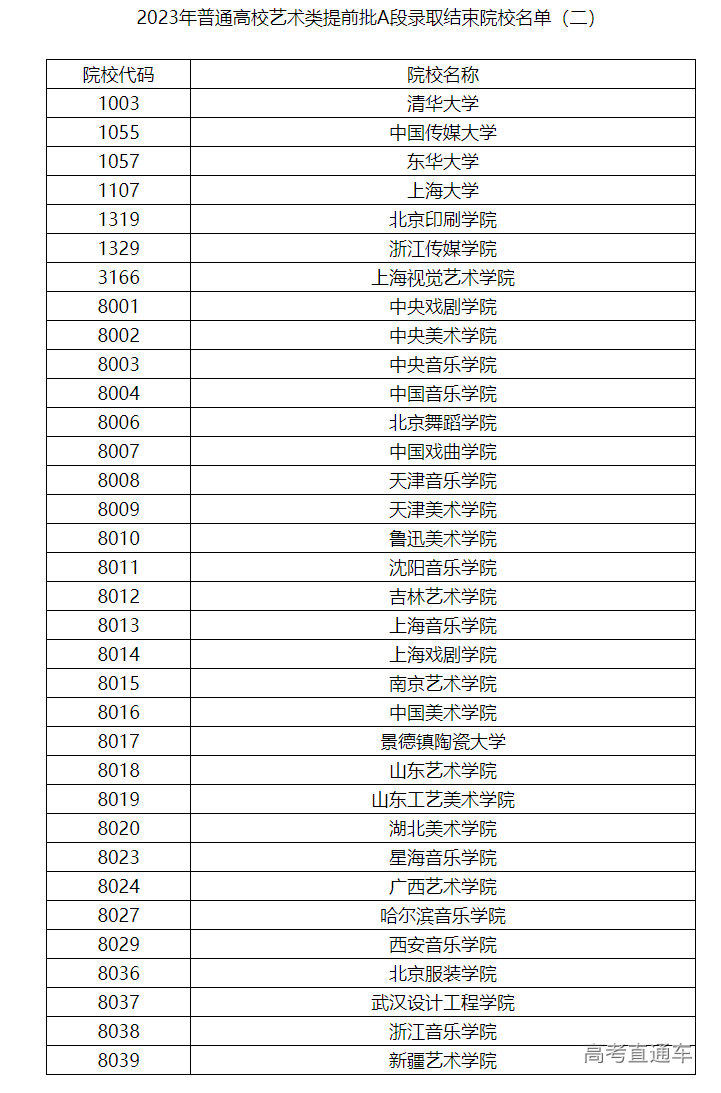 2023年普通高校艺术类提前批A段录取结束院校名单（二）

| 院校代码 | 院校名称 |
|---|---|
| 1003 | 清华大学 |
| 1055 | 中国传媒大学 |
| 1057 | 东华大学 |
| 1107 | 上海大学 |
| 1319 | 北京印刷学院 |
| 1329 | 浙江传媒学院 |
| 3166 | 上海视觉艺术学院 |
| 8001 | 中央戏剧学院 |
| 8002 | 中央美术学院 |
| 8003 | 中央音乐学院 |
| 8004 | 中国音乐学院 |
| 8006 | 北京舞蹈学院 |
| 8007 | 中国戏曲学院 |
| 8008 | 天津音乐学院 |
| 8009 | 天津美术学院 |
| 8010 | 鲁迅美术学院 |
| 8011 | 沈阳音乐学院 |
| 8012 | 吉林艺术学院 |
| 8013 | 上海音乐学院 |
| 8014 | 上海戏剧学院 |
| 8015 | 南京艺术学院 |
| 8016 | 中国美术学院 |
| 8017 | 景德镇陶瓷大学 |
| 8018 | 山东艺术学院 |
| 8019 | 山东工艺美术学院 |
| 8020 | 湖北美术学院 |
| 8023 | 星海音乐学院 |
| 8024 | 广西艺术学院 |
| 8027 | 哈尔滨音乐学院 |
| 8029 | 西安音乐学院 |
| 8036 | 北京服装学院 |
| 8037 | 武汉设计工程学院 |
| 8038 | 浙江音乐学院 |
| 8039 | 新疆艺术学院 |

高考直通车